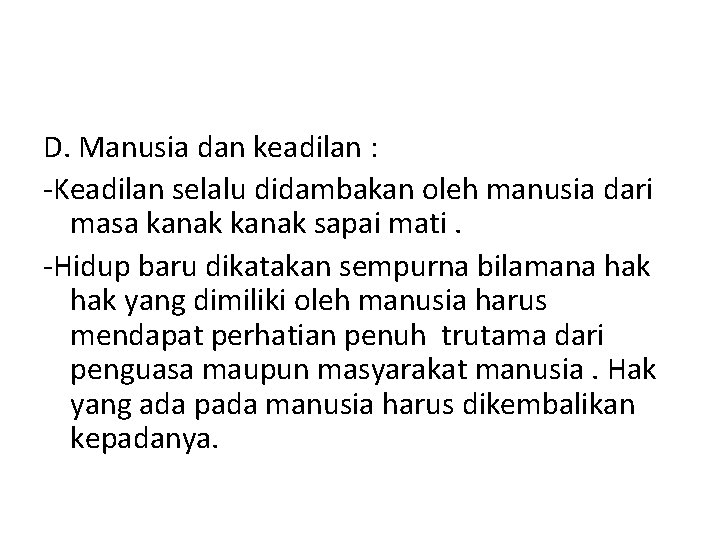 D. Manusia dan keadilan :

-Keadilan selalu didambakan oleh manusia dari masa kanak kanak sapai mati .

-Hidup baru dikatakan sempurna bilamana hak hak yang dimiliki oleh manusia harus mendapat perhatian penuh trutama dari penguasa maupun masyarakat manusia . Hak yang ada pada manusia harus dikembalikan kepadanya.